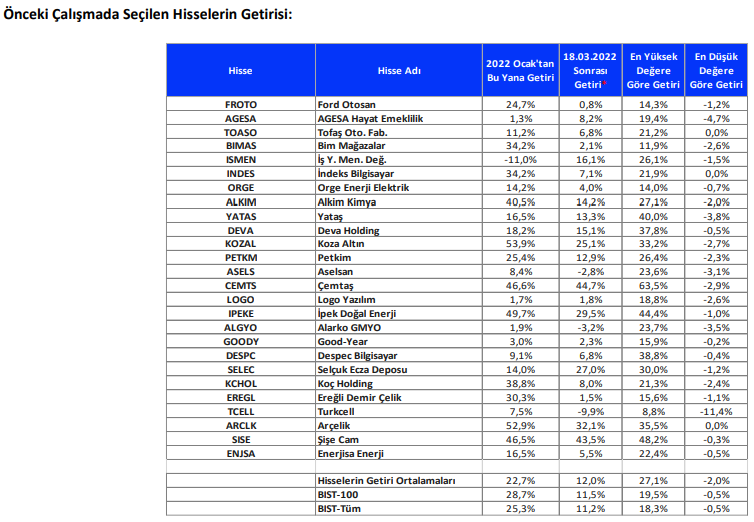 Önceki Çalışmada Seçilen Hisselerin Getirisi:

| Hisse | Hisse Adı | 2022 Ocak'tan Bu Yana Getiri | 18.03.2022 Sonrası Getiri* | En Yüksek Değere Göre Getiri | En Düşük Değere Göre Getiri |
|---|---|---|---|---|---|
| FROTO | Ford Otosan | 24,7% | 0,8% | 14,3% | -1,2% |
| AGESA | AGESA Hayat Emeklilik | 1,3% | 8,2% | 19,4% | -4,7% |
| TOASO | Tofaş Oto. Fab. | 11,2% | 6,8% | 21,2% | 0,0% |
| BIMAS | Bim Mağazalar | 34,2% | 2,1% | 11,9% | -2,6% |
| ISMEN | İş Y. Men. Değ. | -11,0% | 16,1% | 26,1% | -1,5% |
| INDES | İndeks Bilgisayar | 34,2% | 7,1% | 21,9% | 0,0% |
| ORGE | Orge Enerji Elektrik | 14,2% | 4,0% | 14,0% | -0,7% |
| ALKIM | Alkim Kimya | 40,5% | 14,2% | 27,1% | -2,0% |
| YATAS | Yataş | 16,5% | 13,3% | 40,0% | -3,8% |
| DEVA | Deva Holding | 18,2% | 15,1% | 37,8% | -0,5% |
| KOZAL | Koza Altın | 53,9% | 25,1% | 33,2% | -2,7% |
| PETKM | Petkim | 25,4% | 12,9% | 26,4% | -2,3% |
| ASELS | Aselsan | 8,4% | -2,8% | 23,6% | -3,1% |
| CEMTS | Çemtaş | 46,6% | 44,7% | 63,5% | -2,9% |
| LOGO | Logo Yazılım | 1,7% | 1,8% | 18,8% | -2,6% |
| IPEKE | İpek Doğal Enerji | 49,7% | 29,5% | 44,4% | -1,0% |
| ALGYO | Alarko GMYO | 1,9% | -3,2% | 23,7% | -3,5% |
| GOODY | Good-Year | 3,0% | 2,3% | 15,9% | -0,2% |
| DESPC | Despec Bilgisayar | 9,1% | 6,8% | 38,8% | -0,4% |
| SELEC | Selçuk Ecza Deposu | 14,0% | 27,0% | 30,0% | -1,2% |
| KCHOL | Koç Holding | 38,8% | 8,0% | 21,3% | -2,4% |
| EREGL | Ereğli Demir Çelik | 30,3% | 1,5% | 15,6% | -1,1% |
| TCELL | Turkcell | 7,5% | -9,9% | 8,8% | -11,4% |
| ARCLK | Arçelik | 52,9% | 32,1% | 35,5% | 0,0% |
| SISE | Şişe Cam | 46,5% | 43,5% | 48,2% | -0,3% |
| ENJSA | Enerjisa Enerji | 16,5% | 5,5% | 22,4% | -0,5% |
| | | | | | |
| | Hisselerin Getiri Ortalamaları | 22,7% | 12,0% | 27,1% | -2,0% |
| | BIST-100 | 28,7% | 11,5% | 19,5% | -0,5% |
| | BIST-Tüm | 25,3% | 11,2% | 18,3% | -0,5% |